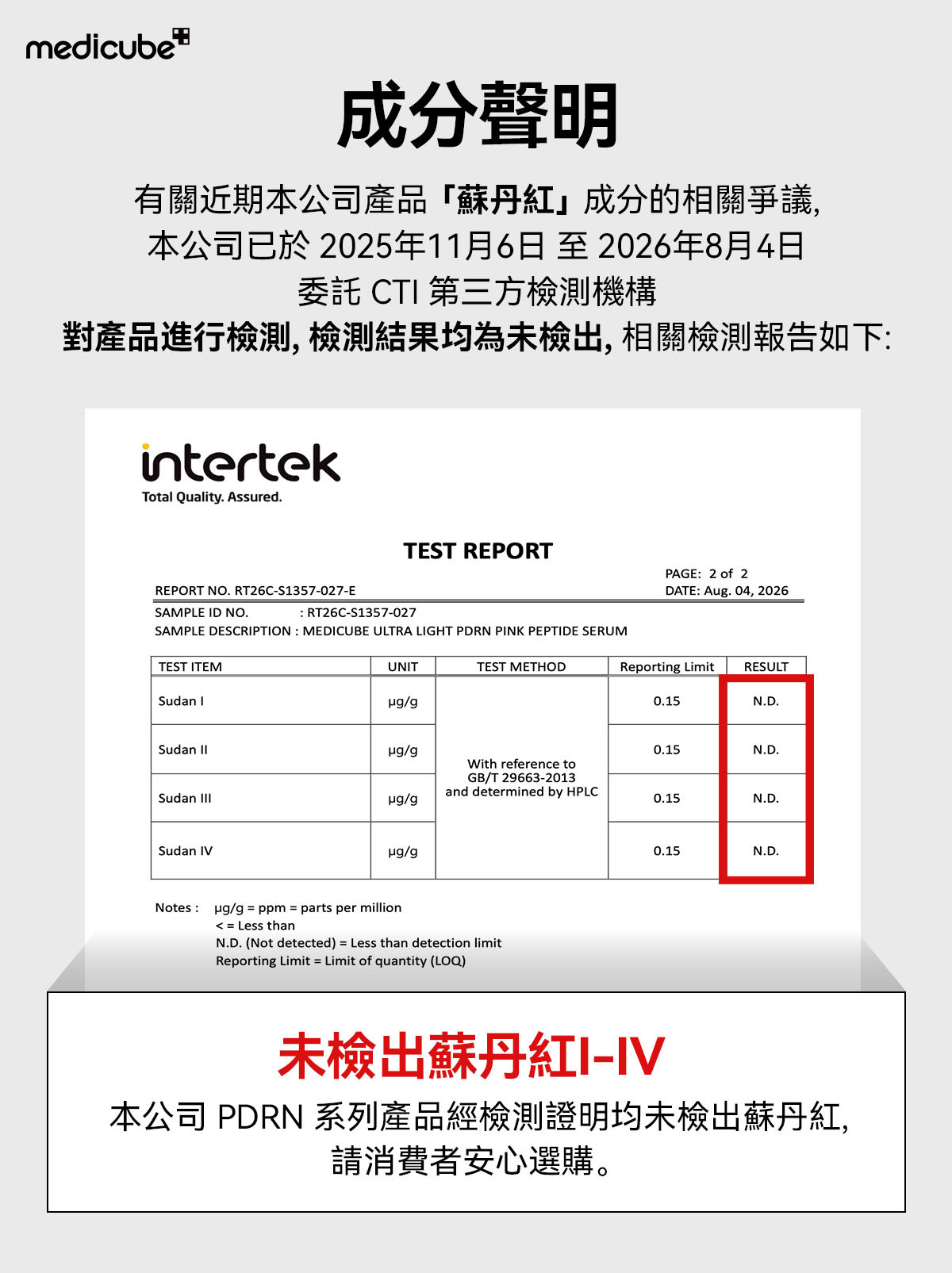 medicube

成分聲明

有關近期本公司產品「蘇丹紅」成分的相關爭議,
本公司已於 2025年11月6日 至 2026年8月4日
委託 CTI 第三方檢測機構
對產品進行檢測, 檢測結果均為未檢出, 相關檢測報告如下:

intertek
Total Quality. Assured.

TEST REPORT

PAGE: 2 of 2
REPORT NO. RT26C-S1357-027-E
DATE: Aug. 04, 2026

SAMPLE ID NO. : RT26C-S1357-027
SAMPLE DESCRIPTION : MEDICUBE ULTRA LIGHT PDRN PINK PEPTIDE SERUM

| TEST ITEM | UNIT | TEST METHOD | Reporting Limit | RESULT |
|---|---|---|---|---|
| Sudan I | μg/g | With reference to GB/T 29663-2013 and determined by HPLC | 0.15 | N.D. |
| Sudan II | μg/g | | 0.15 | N.D. |
| Sudan III | μg/g | | 0.15 | N.D. |
| Sudan IV | μg/g | | 0.15 | N.D. |

Notes : μg/g = ppm = parts per million
< = Less than
N.D. (Not detected) = Less than detection limit
Reporting Limit = Limit of quantity (LOQ)

未檢出蘇丹紅I-IV
本公司 PDRN 系列產品經檢測證明均未檢出蘇丹紅,
請消費者安心選購。